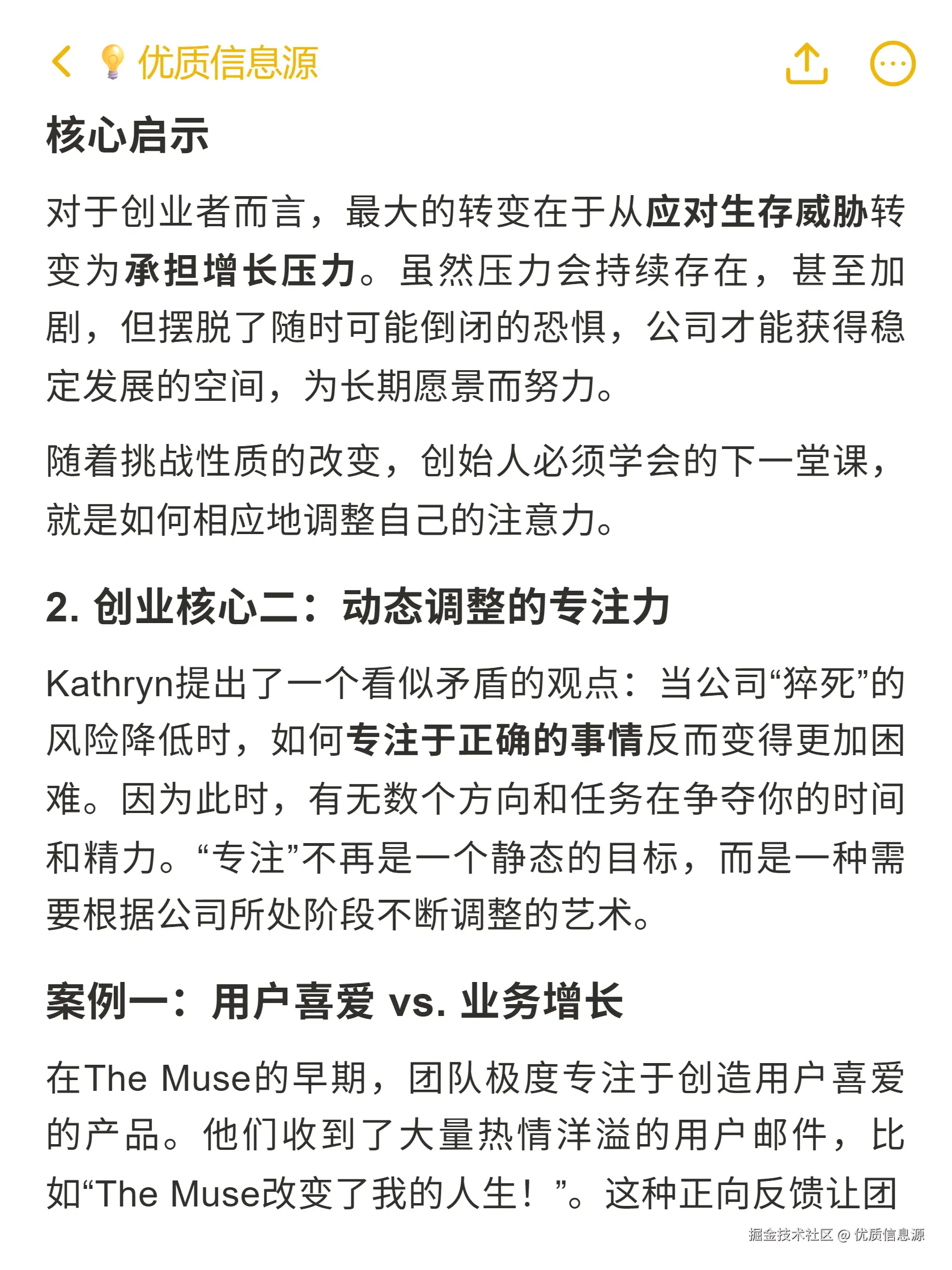 优质信息源

核心启示

对于创业者而言，最大的转变在于从应对生存威胁转变为承担增长压力。虽然压力会持续存在，甚至加剧，但摆脱了随时可能倒闭的恐惧，公司才能获得稳定发展的空间，为长期愿景而努力。

随着挑战性质的改变，创始人必须学会的下一堂课，就是如何相应地调整自己的注意力。

2. 创业核心二：动态调整的专注力

Kathryn提出了一个看似矛盾的观点：当公司“猝死”的风险降低时，如何专注于正确的事情反而变得更加困难。因为此时，有无数个方向和任务在争夺你的时间和精力。“专注”不再是一个静态的目标，而是一种需要根据公司所处阶段不断调整的艺术。

案例一：用户喜爱 vs. 业务增长

在The Muse的早期，团队极度专注于创造用户喜爱的产品。他们收到了大量热情洋溢的用户邮件，比如“The Muse改变了我的人生！”。这种正向反馈让团

掘金技术社区 @ 优质信息源